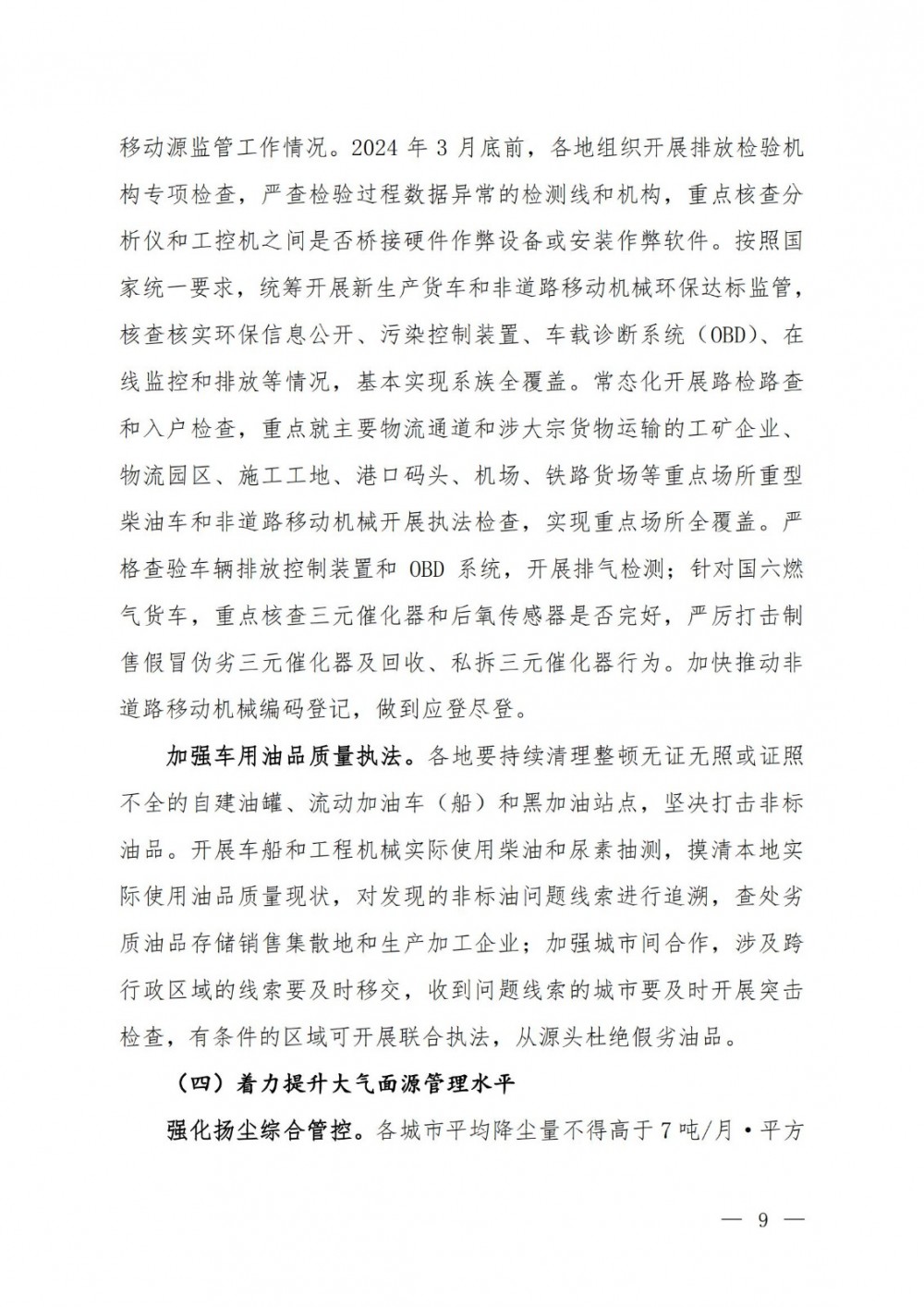 移动源监管工作情况。2024 年 3 月底前，各地组织开展排放检验机构专项检查，严查检验过程数据异常的检测线和机构，重点核查分析仪和工控机之间是否桥接硬件作弊设备或安装作弊软件。按照国家统一要求，统筹开展新生产货车和非道路移动机械环保达标监管，核查核实环保信息公开、污染控制装置、车载诊断系统（OBD）、在线监控和排放等情况，基本实现系族全覆盖。常态化开展路检路查和入户检查，重点就主要物流通道和涉大宗货物运输的工矿企业、物流园区、施工工地、港口码头、机场、铁路货场等重点场所重型柴油车和非道路移动机械开展执法检查，实现重点场所全覆盖。严格查验车辆排放控制装置和 OBD 系统，开展排气检测；针对国六燃气货车，重点核查三元催化器和后氧传感器是否完好，严厉打击制售假冒伪劣三元催化器及回收、私拆三元催化器行为。加快推动非道路移动机械编码登记，做到应登尽登。

加强车用油品质量执法。各地要持续清理整顿无证无照或证照不全的自建油罐、流动加油车（船）和黑加油站点，坚决打击非标油品。开展车船和工程机械实际使用柴油和尿素抽测，摸清本地实际使用油品质量现状，对发现的非标油问题线索进行追溯，查处劣质油品存储销售集散地和生产加工企业；加强城市间合作，涉及跨行政区域的线索要及时移交，收到问题线索的城市要及时开展突击检查，有条件的区域可开展联合执法，从源头杜绝假劣油品。

（四）着力提升大气面源管理水平

强化扬尘综合管控。各城市平均降尘量不得高于 7 吨/月·平方

— 9 —